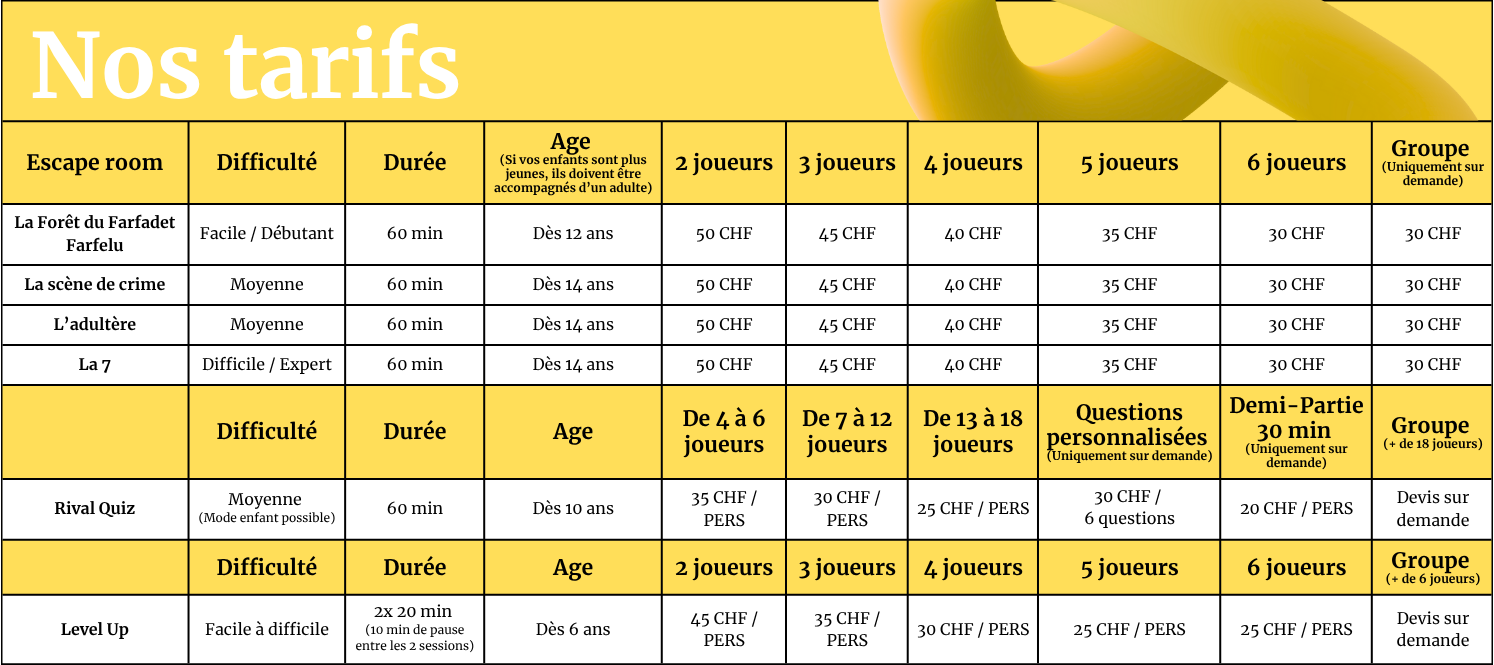 Nos tarifs

| Escape room | Difficulté | Durée | Age (Si vos enfants sont plus jeunes, ils doivent être accompagnés d'un adulte) | 2 joueurs | 3 joueurs | 4 joueurs | 5 joueurs | 6 joueurs | Groupe (Uniquement sur demande) |
|---|---|---|---|---|---|---|---|---|---|
| La Forêt du Farfadet Farfelu | Facile / Débutant | 60 min | Dès 12 ans | 50 CHF | 45 CHF | 40 CHF | 35 CHF | 30 CHF | 30 CHF |
| La scène de crime | Moyenne | 60 min | Dès 14 ans | 50 CHF | 45 CHF | 40 CHF | 35 CHF | 30 CHF | 30 CHF |
| L'adultère | Moyenne | 60 min | Dès 14 ans | 50 CHF | 45 CHF | 40 CHF | 35 CHF | 30 CHF | 30 CHF |
| La 7 | Difficile / Expert | 60 min | Dès 14 ans | 50 CHF | 45 CHF | 40 CHF | 35 CHF | 30 CHF | 30 CHF |
| | Difficulté | Durée | Age | De 4 à 6 joueurs | De 7 à 12 joueurs | De 13 à 18 joueurs | Questions personnalisées (Uniquement sur demande) | Demi-Partie 30 min (Uniquement sur demande) | Groupe (+ de 18 joueurs) |
| Rival Quiz | Moyenne (Mode enfant possible) | 60 min | Dès 10 ans | 35 CHF / PERS | 30 CHF / PERS | 25 CHF / PERS | 30 CHF / 6 questions | 20 CHF / PERS | Devis sur demande |
| | Difficulté | Durée | Age | 2 joueurs | 3 joueurs | 4 joueurs | 5 joueurs | 6 joueurs | Groupe (+ de 6 joueurs) |
| Level Up | Facile à difficile | 2x 20 min (10 min de pause entre les 2 sessions) | Dès 6 ans | 45 CHF / PERS | 35 CHF / PERS | 30 CHF / PERS | 25 CHF / PERS | 25 CHF / PERS | Devis sur demande |